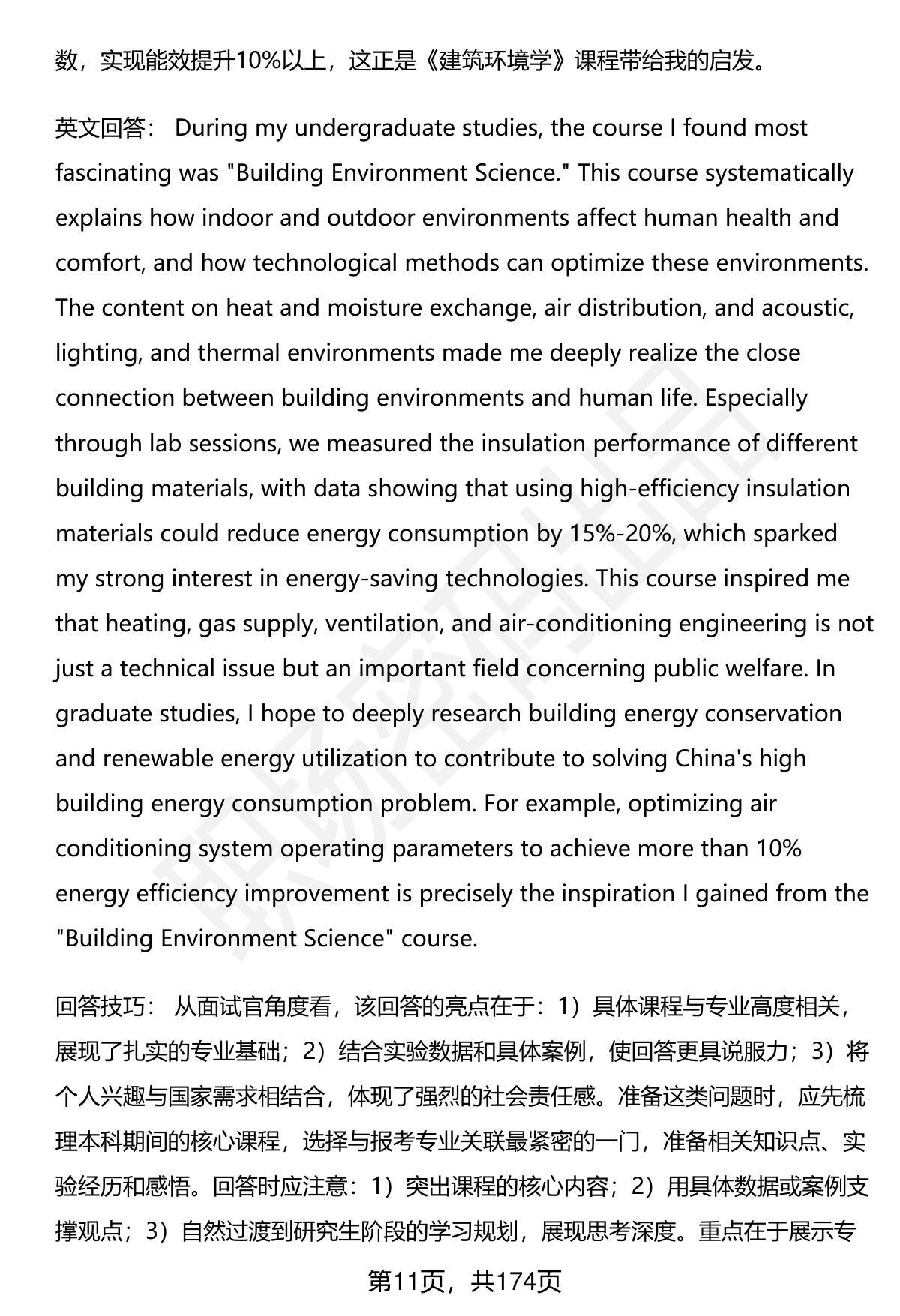 数，实现能效提升10%以上，这正是《建筑环境学》课程带给我的启发。

英文回答： During my undergraduate studies, the course I found most fascinating was "Building Environment Science." This course systematically explains how indoor and outdoor environments affect human health and comfort, and how technological methods can optimize these environments. The content on heat and moisture exchange, air distribution, and acoustic, lighting, and thermal environments made me deeply realize the close connection between building environments and human life. Especially through lab sessions, we measured the insulation performance of different building materials, with data showing that using high-efficiency insulation materials could reduce energy consumption by 15%-20%, which sparked my strong interest in energy-saving technologies. This course inspired me that heating, gas supply, ventilation, and air-conditioning engineering is not just a technical issue but an important field concerning public welfare. In graduate studies, I hope to deeply research building energy conservation and renewable energy utilization to contribute to solving China's high building energy consumption problem. For example, optimizing air conditioning system operating parameters to achieve more than 10% energy efficiency improvement is precisely the inspiration I gained from the "Building Environment Science" course.

回答技巧： 从面试官角度看，该回答的亮点在于：1）具体课程与专业高度相关，展现了扎实的专业基础；2）结合实验数据和具体案例，使回答更具说服力；3）将个人兴趣与国家需求相结合，体现了强烈的社会责任感。准备这类问题时，应先梳理本科期间的核心课程，选择与报考专业关联最紧密的一门，准备相关知识点、实验经历和感悟。回答时应注意：1）突出课程的核心内容；2）用具体数据或案例支撑观点；3）自然过渡到研究生阶段的学习规划，展现思考深度。重点在于展示专

第11页，共174页